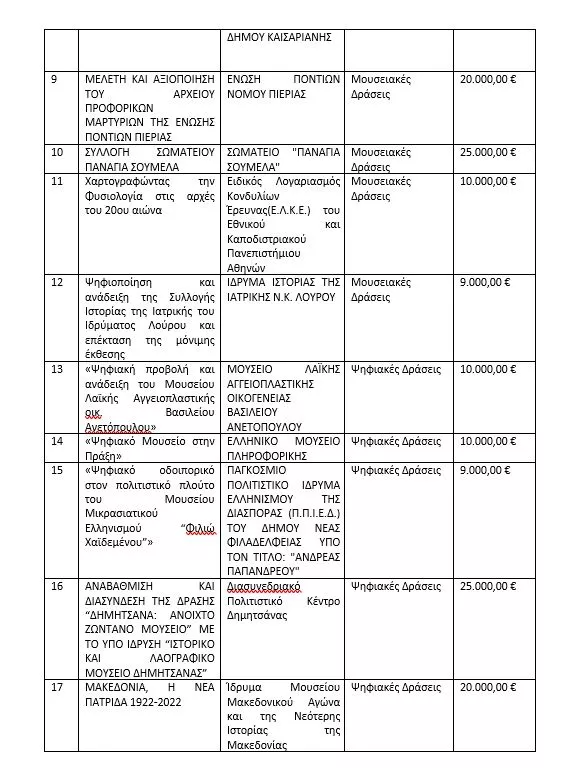 |  |  | ΔΗΜΟΥ ΚΑΙΣΑΡΙΑΝΗΣ |  |  |
|---|---|---|---|---|
| 9 | ΜΕΛΕΤΗ ΚΑΙ ΑΞΙΟΠΟΙΗΣΗ ΤΟΥ ΑΡΧΕΙΟΥ ΠΡΟΦΟΡΙΚΩΝ ΜΑΡΤΥΡΙΩΝ ΤΗΣ ΕΝΩΣΗΣ ΠΟΝΤΙΩΝ ΠΙΕΡΙΑΣ | ΕΝΩΣΗ ΠΟΝΤΙΩΝ ΝΟΜΟΥ ΠΙΕΡΙΑΣ | Μουσειακές Δράσεις | 20.000,00 € |
| 10 | ΣΥΛΛΟΓΗ ΣΩΜΑΤΕΙΟΥ ΠΑΝΑΓΙΑ ΣΟΥΜΕΛΑ | ΣΩΜΑΤΕΙΟ "ΠΑΝΑΓΙΑ ΣΟΥΜΕΛΑ" | Μουσειακές Δράσεις | 25.000,00 € |
| 11 | Χαρτογραφώντας την Φυσιολογία στις αρχές του 20ου αιώνα | Ειδικός Λογαριασμός Κονδυλίων Έρευνας(Ε.Λ.Κ.Ε.) του Εθνικού και Καποδιστριακού Πανεπιστήμιου Αθηνών | Μουσειακές Δράσεις | 10.000,00 € |
| 12 | Ψηφιοποίηση και ανάδειξη της Συλλογής Ιστορίας της Ιατρικής του Ιδρύματος Λούρου και επέκταση της μόνιμης έκθεσης | ΙΔΡΥΜΑ ΙΣΤΟΡΙΑΣ ΤΗΣ ΙΑΤΡΙΚΗΣ Ν.Κ. ΛΟΥΡΟΥ | Μουσειακές Δράσεις | 9.000,00 € |
| 13 | «Ψηφιακή προβολή και ανάδειξη του Μουσείου Λαϊκής Αγγειοπλαστικής οικ. Βασιλείου Ανετόπουλου» | ΜΟΥΣΕΙΟ ΛΑΪΚΗΣ ΑΓΓΕΙΟΠΛΑΣΤΙΚΗΣ ΟΙΚΟΓΕΝΕΙΑΣ ΒΑΣΙΛΕΙΟΥ ΑΝΕΤΟΠΟΥΛΟΥ | Ψηφιακές Δράσεις | 10.000,00 € |
| 14 | «Ψηφιακό Μουσείο στην Πράξη» | ΕΛΛΗΝΙΚΟ ΜΟΥΣΕΙΟ ΠΛΗΡΟΦΟΡΙΚΗΣ | Ψηφιακές Δράσεις | 10.000,00 € |
| 15 | «Ψηφιακό οδοιπορικό στον πολιτιστικό πλούτο του Μουσείου Μικρασιατικού Ελληνισμού "Φιλιώ Χαϊδεμένου"» | ΠΑΓΚΟΣΜΙΟ ΠΟΛΙΤΙΣΤΙΚΟ ΙΔΡΥΜΑ ΕΛΛΗΝΙΣΜΟΥ ΤΗΣ ΔΙΑΣΠΟΡΑΣ (Π.Π.Ι.Ε.Δ.) ΤΟΥ ΔΗΜΟΥ ΝΕΑΣ ΦΙΛΑΔΕΛΦΕΙΑΣ ΥΠΟ ΤΟΝ ΤΙΤΛΟ: "ΑΝΔΡΕΑΣ ΠΑΠΑΝΔΡΕΟΥ" | Ψηφιακές Δράσεις | 9.000,00 € |
| 16 | ΑΝΑΒΑΘΜΙΣΗ ΚΑΙ ΔΙΑΣΥΝΔΕΣΗ ΤΗΣ ΔΡΑΣΗΣ "ΔΗΜΗΤΣΑΝΑ: ΑΝΟΙΧΤΟ ΖΩΝΤΑΝΟ ΜΟΥΣΕΙΟ" ΜΕ ΤΟ ΥΠΟ ΙΔΡΥΣΗ "ΙΣΤΟΡΙΚΟ ΚΑΙ ΛΑΟΓΡΑΦΙΚΟ ΜΟΥΣΕΙΟ ΔΗΜΗΤΣΑΝΑΣ" | Διασυνεδριακό Πολιτιστικό Κέντρο Δημητσάνας | Ψηφιακές Δράσεις | 25.000,00 € |
| 17 | ΜΑΚΕΔΟΝΙΑ, Η ΝΕΑ ΠΑΤΡΙΔΑ 1922-2022 | Ίδρυμα Μουσείου Μακεδονικού Αγώνα και της Νεότερης Ιστορίας της Μακεδονίας | Ψηφιακές Δράσεις | 20.000,00 € |